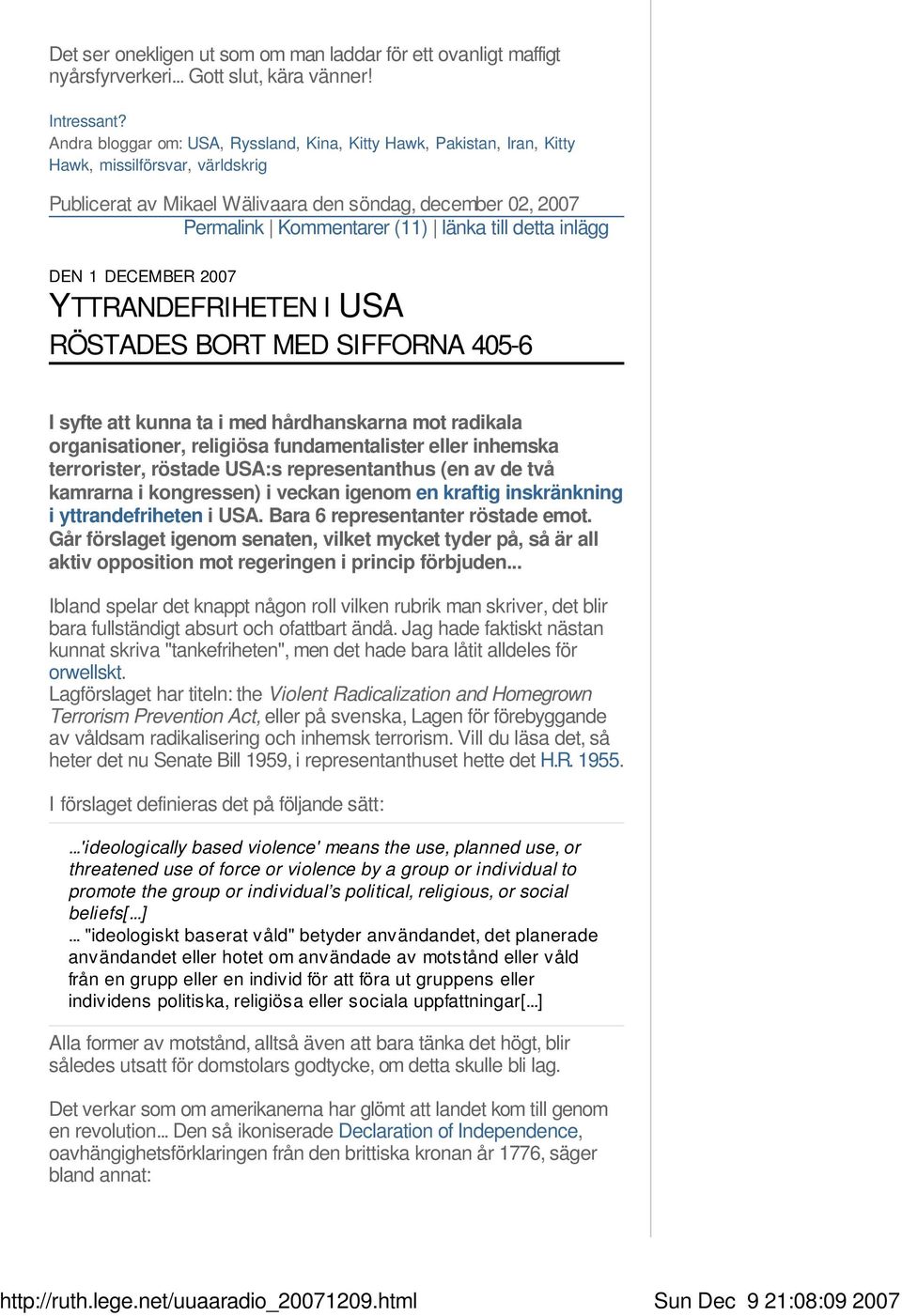 Det ser onekligen ut som om man laddar för ett ovanligt maffigt nyårsfyrverkeri... Gott slut, kära vänner!

Intressant?
Andra bloggar om: USA, Ryssland, Kina, Kitty Hawk, Pakistan, Iran, Kitty Hawk, missilförsvar, världskrig

Publicerat av Mikael Wälivaara den söndag, december 02, 2007
Permalink | Kommentarer (11) | länka till detta inlägg

DEN 1 DECEMBER 2007

YTTRANDEFRIHETEN I USA
RÖSTADES BORT MED SIFFORNA 405-6

I syfte att kunna ta i med hårdhanskarna mot radikala organisationer, religiösa fundamentalister eller inhemska terrorister, röstade USA:s representanthus (en av de två kamrarna i kongressen) i veckan igenom en kraftig inskränkning i yttrandefriheten i USA. Bara 6 representanter röstade emot. Går förslaget igenom senaten, vilket mycket tyder på, så är all aktiv opposition mot regeringen i princip förbjuden...

Ibland spelar det knappt någon roll vilken rubrik man skriver, det blir bara fullständigt absurt och ofattbart ändå. Jag hade faktiskt nästan kunnat skriva "tankefriheten", men det hade bara låtit alldeles för orwellskt.
Lagförslaget har titeln: the Violent Radicalization and Homegrown Terrorism Prevention Act, eller på svenska, Lagen för förebyggande av våldsam radikalisering och inhemsk terrorism. Vill du läsa det, så heter det nu Senate Bill 1959, i representanthuset hette det H.R. 1955.

I förslaget definieras det på följande sätt:

...'ideologically based violence' means the use, planned use, or threatened use of force or violence by a group or individual to promote the group or individual's political, religious, or social beliefs[...]
... "ideologiskt baserat våld" betyder användandet, det planerade användandet eller hotet om användade av motstånd eller våld från en grupp eller en individ för att föra ut gruppens eller individens politiska, religiösa eller sociala uppfattningar[...]

Alla former av motstånd, alltså även att bara tänka det högt, blir således utsatt för domstolars godtycke, om detta skulle bli lag.

Det verkar som om amerikanerna har glömt att landet kom till genom en revolution... Den så ikoniserade Declaration of Independence, oavhängighetsförklaringen från den brittiska kronan år 1776, säger bland annat:

http://ruth.lege.net/uuaaradio_20071209.html Sun Dec 9 21:08:09 2007